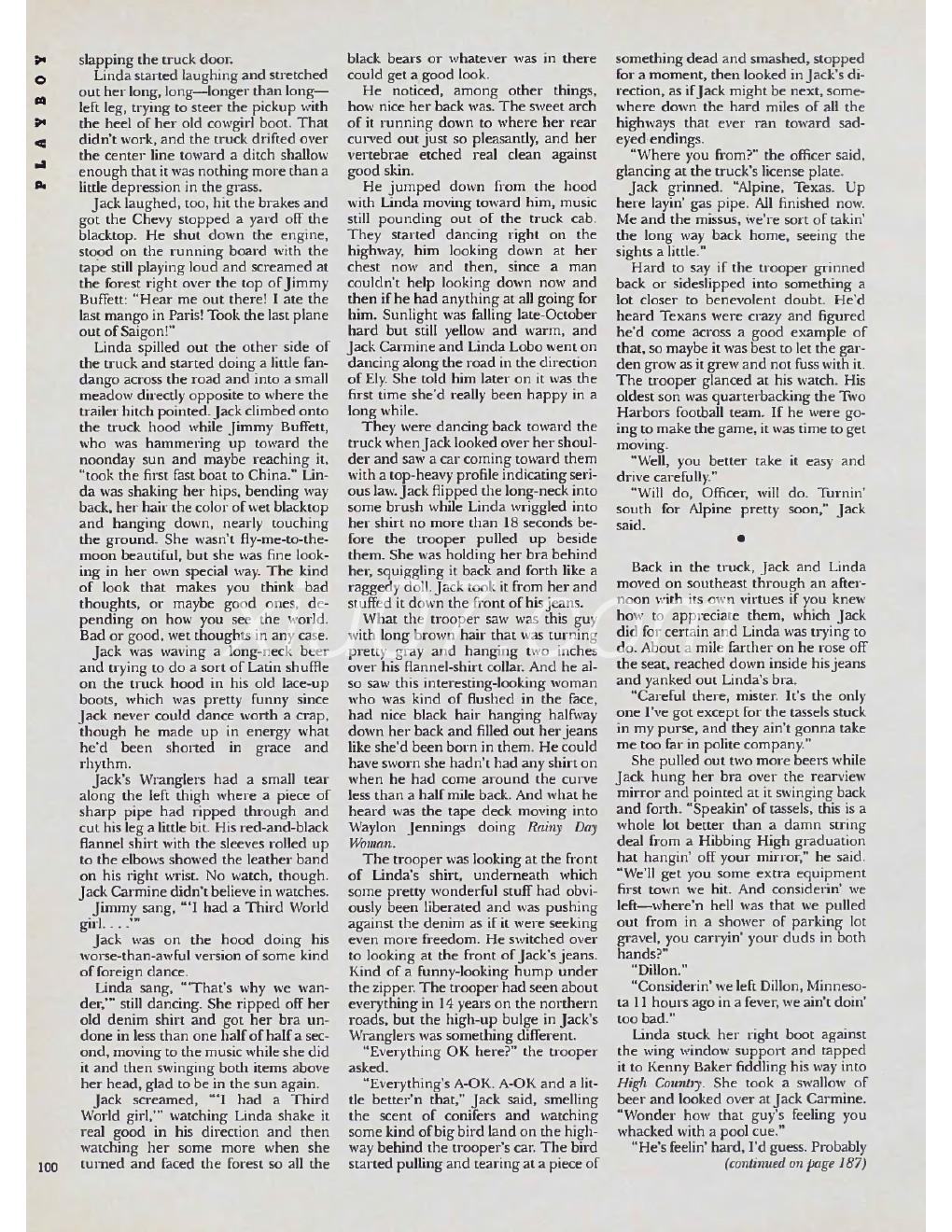 PLAYBOY

slapping the truck door.

Linda started laughing and stretched out her long, long—longer than long—left leg, trying to steer the pickup with the heel of her old cowgirl boot. That didn't work, and the truck drifted over the center line toward a ditch shallow enough that it was nothing more than a little depression in the grass.

Jack laughed, too, hit the brakes and got the Chevy stopped a yard off the blacktop. He shut down the engine, stood on the running board with the tape still playing loud and screamed at the forest right over the top of Jimmy Buffett: "Hear me out there! I ate the last mango in Paris! Took the last plane out of Saigon!"

Linda spilled out the other side of the truck and started doing a little fandango across the road and into a small meadow directly opposite to where the trailer hitch pointed. Jack climbed onto the truck hood while Jimmy Buffett, who was hammering up toward the noonday sun and maybe reaching it, "took the first fast boat to China." Linda was shaking her hips, bending way back, her hair the color of wet blacktop and hanging down, nearly touching the ground. She wasn't fly-me-to-the-moon beautiful, but she was fine looking in her own special way. The kind of look that makes you think bad thoughts, or maybe good ones, depending on how you see the world. Bad or good, wet thoughts in any case.

Jack was waving a long-neck beer and trying to do a sort of Latin shuffle on the truck hood in his old lace-up boots, which was pretty funny since Jack never could dance worth a crap, though he made up in energy what he'd been shorted in grace and rhythm.

Jack's Wranglers had a small tear along the left thigh where a piece of sharp pipe had ripped through and cut his leg a little bit. His red-and-black flannel shirt with the sleeves rolled up to the elbows showed the leather band on his right wrist. No watch, though. Jack Carmine didn't believe in watches.

Jimmy sang, "'I had a Third World girl. . . .'"

Jack was on the hood doing his worse-than-awful version of some kind of foreign dance.

Linda sang, "'That's why we wander,'" still dancing. She ripped off her old denim shirt and got her bra undone in less than one half of half a second, moving to the music while she did it and then swinging both items above her head, glad to be in the sun again.

Jack screamed, "'I had a Third World girl,'" watching Linda shake it real good in his direction and then watching her some more when she turned and faced the forest so all the black bears or whatever was in there could get a good look.

He noticed, among other things, how nice her back was. The sweet arch of it running down to where her rear curved out just so pleasantly, and her vertebrae etched real clean against good skin.

He jumped down from the hood with Linda moving toward him, music still pounding out of the truck cab. They started dancing right on the highway, him looking down at her chest now and then, since a man couldn't help looking down now and then if he had anything at all going for him. Sunlight was falling late-October hard but still yellow and warm, and Jack Carmine and Linda Lobo went on dancing along the road in the direction of Ely. She told him later on it was the first time she'd really been happy in a long while.

They were dancing back toward the truck when Jack looked over her shoulder and saw a car coming toward them with a top-heavy profile indicating serious law. Jack flipped the long-neck into some brush while Linda wriggled into her shirt no more than 18 seconds before the trooper pulled up beside them. She was holding her bra behind her, squiggling it back and forth like a raggedy doll. Jack took it from her and stuffed it down the front of his jeans.

What the trooper saw was this guy with long brown hair that was turning pretty gray and hanging two inches over his flannel-shirt collar. And he also saw this interesting-looking woman who was kind of flushed in the face, had nice black hair hanging halfway down her back and filled out her jeans like she'd been born in them. He could have sworn she hadn't had any shirt on when he had come around the curve less than a half mile back. And what he heard was the tape deck moving into Waylon Jennings doing Rainy Day Woman.

The trooper was looking at the front of Linda's shirt, underneath which some pretty wonderful stuff had obviously been liberated and was pushing against the denim as if it were seeking even more freedom. He switched over to looking at the front of Jack's jeans. Kind of a funny-looking hump under the zipper. The trooper had seen about everything in 14 years on the northern roads, but the high-up bulge in Jack's Wranglers was something different.

"Everything OK here?" the trooper asked.

"Everything's A-OK. A-OK and a little better'n that," Jack said, smelling the scent of conifers and watching some kind of big bird land on the highway behind the trooper's car. The bird started pulling and tearing at a piece of something dead and smashed, stopped for a moment, then looked in Jack's direction, as if Jack might be next, somewhere down the hard miles of all the highways that ever ran toward sad-eyed endings.

"Where you from?" the officer said, glancing at the truck's license plate.

Jack grinned. "Alpine, Texas. Up here layin' gas pipe. All finished now. Me and the missus, we're sort of takin' the long way back home, seeing the sights a little."

Hard to say if the trooper grinned back or sideslipped into something a lot closer to benevolent doubt. He'd heard Texans were crazy and figured he'd come across a good example of that, so maybe it was best to let the garden grow as it grew and not fuss with it. The trooper glanced at his watch. His oldest son was quarterbacking the Two Harbors football team. If he were going to make the game, it was time to get moving.

"Well, you better take it easy and drive carefully."

"Will do, Officer, will do. Turnin' south for Alpine pretty soon," Jack said.

•

Back in the truck, Jack and Linda moved on southeast through an afternoon with its own virtues if you knew how to appreciate them, which Jack did for certain and Linda was trying to do. About a mile farther on he rose off the seat, reached down inside his jeans and yanked out Linda's bra.

"Careful there, mister. It's the only one I've got except for the tassels stuck in my purse, and they ain't gonna take me too far in polite company."

She pulled out two more beers while Jack hung her bra over the rearview mirror and pointed at it swinging back and forth. "Speakin' of tassels, this is a whole lot better than a damn string deal from a Hibbing High graduation hat hangin' off your mirror," he said. "We'll get you some extra equipment first town we hit. And considerin' we left—where'n hell was that we pulled out from in a shower of parking lot gravel, you carryin' your duds in both hands?"

"Dillon."

"Considerin' we left Dillon, Minnesota 11 hours ago in a fever, we ain't doin' too bad."

Linda stuck her right boot against the wing window support and tapped it to Kenny Baker fiddling his way into High Country. She took a swallow of beer and looked over at Jack Carmine. "Wonder how that guy's feeling you whacked with a pool cue."

"He's feelin' hard, I'd guess. Probably
(continued on page 187)

100